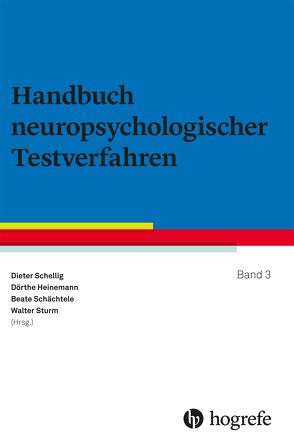 Handbuch neuropsychologischer Testverfahren

Dieter Schellig
Dörthe Heinemann
Beate Schächtele
Walter Sturm
(Hrsg.)

Band 3

hogrefe